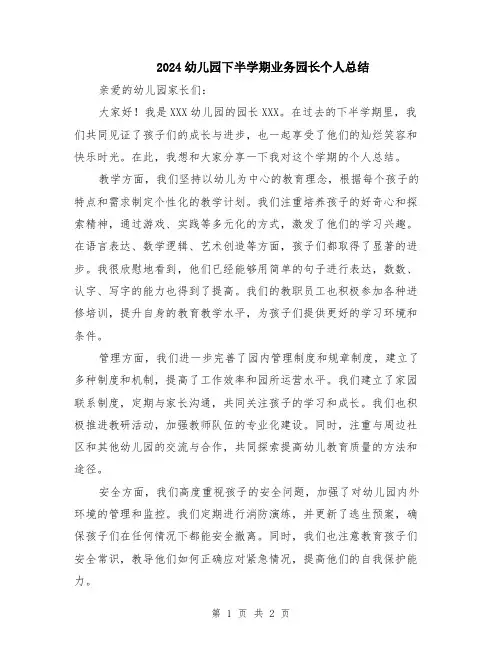 2024幼儿园下半学期业务园长个人总结

亲爱的幼儿园家长们:

大家好！我是XXX幼儿园的园长XXX。在过去的下半学期里，我们共同见证了孩子们的成长与进步，也一起享受了他们的灿烂笑容和快乐时光。在此，我想和大家分享一下我对这个学期的个人总结。

教学方面，我们坚持以幼儿为中心的教育理念，根据每个孩子的特点和需求制定个性化的教学计划。我们注重培养孩子的好奇心和探索精神，通过游戏、实践等多元化的方式，激发了他们的学习兴趣。在语言表达、数学逻辑、艺术创造等方面，孩子们都取得了显著的进步。我很欣慰地看到，他们已经能够用简单的句子进行表达，数数、认字、写字的能力也得到了提高。我们的教职员工也积极参加各种进修培训，提升自身的教育教学水平，为孩子们提供更好的学习环境和条件。

管理方面，我们进一步完善了园内管理制度和规章制度，建立了多种制度和机制，提高了工作效率和园所运营水平。我们建立了家园联系制度，定期与家长沟通，共同关注孩子的学习和成长。我们也积极推进教研活动，加强教师队伍的专业化建设。同时，注重与周边社区和其他幼儿园的交流与合作，共同探索提高幼儿教育质量的方法和途径。

安全方面，我们高度重视孩子的安全问题，加强了对幼儿园内外环境的管理和监控。我们定期进行消防演练，并更新了逃生预案，确保孩子们在任何情况下都能安全撤离。同时，我们也注意教育孩子们安全常识，教导他们如何正确应对紧急情况，提高他们的自我保护能力。

第 1 页 共 2 页